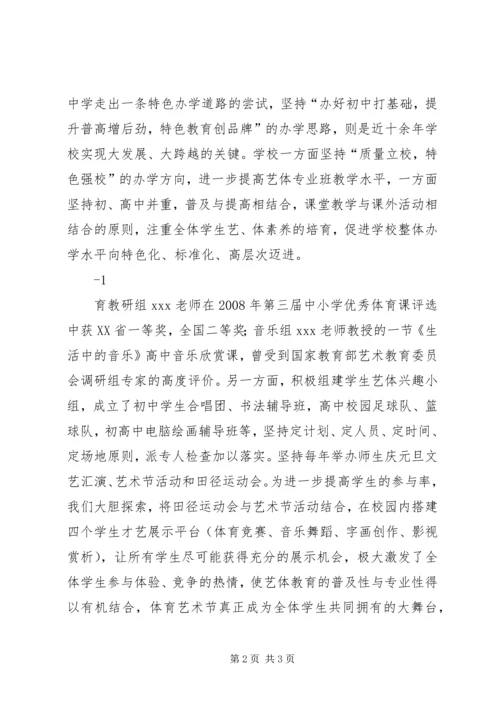 中学走出一条特色办学道路的尝试，坚持“办好初中打基础，提升普高增后劲，特色教育创品牌”的办学思路，则是近十余年学校实现大发展、大跨越的关键。学校一方面坚持“质量立校，特色强校”的办学方向，进一步提高艺体专业班教学水平，一方面坚持初、高中并重，普及与提高相结合，课堂教学与课外活动相结合的原则，注重全体学生艺、体素养的培育，促进学校整体办学水平向特色化、标准化、高层次迈进。

-1

育教研组 xxx 老师在 2008 年第三届中小学优秀体育课评选中获 XX 省一等奖，全国二等奖；音乐组 xxx 老师教授的一节《生活中的音乐》高中音乐欣赏课，曾受到国家教育部艺术教育委员会调研组专家的高度评价。另一方面，积极组建学生艺体兴趣小组，成立了初中学生合唱团、书法辅导班，高中校园足球队、篮球队，初高中电脑绘画辅导班等，坚持定计划、定人员、定时间、定场地原则，派专人检查加以落实。坚持每年举办师生庆元旦文艺汇演、艺术节活动和田径运动会。为进一步提高学生的参与率，我们大胆探索，将田径运动会与艺术节活动结合，在校园内搭建四个学生才艺展示平台（体育竞赛、音乐舞蹈、字画创作、影视赏析），让所有学生尽可能获得充分的展示机会，极大激发了全体学生参与体验、竞争的热情，使艺体教育的普及性与专业性得以有机结合，体育艺术节真正成为全体学生共同拥有的大舞台，

第 2 页 共 3 页